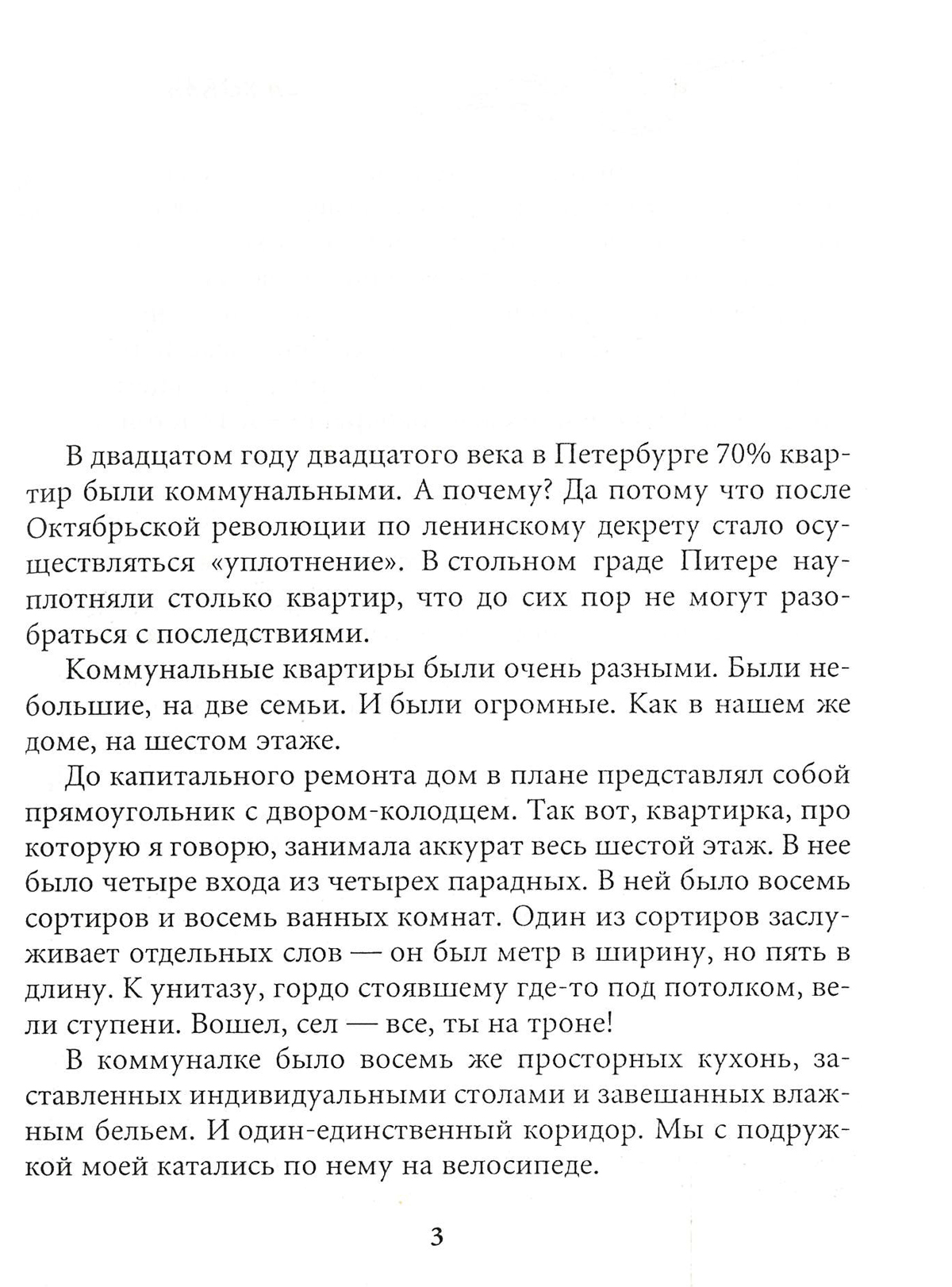 В двадцатом году двадцатого века в Петербурге 70% квартир были коммунальными. А почему? Да потому что после Октябрьской революции по ленинскому декрету стало осуществляться «уплотнение». В стольном граде Питере науплотняли столько квартир, что до сих пор не могут разобраться с последствиями.

Коммунальные квартиры были очень разными. Были небольшие, на две семьи. И были огромные. Как в нашем же доме, на шестом этаже.

До капитального ремонта дом в плане представлял собой прямоугольник с двором-колодцем. Так вот, квартирка, про которую я говорю, занимала аккурат весь шестой этаж. В нее было четыре входа из четырех парадных. В ней было восемь сортиров и восемь ванных комнат. Один из сортиров заслуживает отдельных слов — он был метр в ширину, но пять в длину. К унитазу, гордо стоявшему где-то под потолком, вели ступени. Вошел, сел — все, ты на троне!

В коммуналке было восемь же просторных кухонь, заставленных индивидуальными столами и завешанных влажным бельем. И один-единственный коридор. Мы с подружкой моей катались по нему на велосипеде.

3